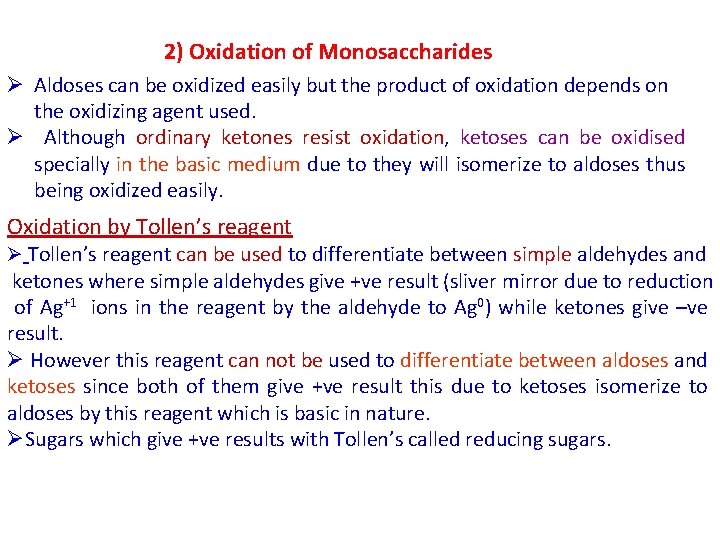 2) Oxidation of Monosaccharides

➢ Aldoses can be oxidized easily but the product of oxidation depends on the oxidizing agent used.

➢ Although ordinary ketones resist oxidation, ketoses can be oxidised specially in the basic medium due to they will isomerize to aldoses thus being oxidized easily.

Oxidation by Tollen's reagent

➢ Tollen's reagent can be used to differentiate between simple aldehydes and ketones where simple aldehydes give +ve result (sliver mirror due to reduction of $Ag^{+1}$ ions in the reagent by the aldehyde to $Ag^{0}$) while ketones give –ve result.

➢ However this reagent can not be used to differentiate between aldoses and ketoses since both of them give +ve result this due to ketoses isomerize to aldoses by this reagent which is basic in nature.

➢ Sugars which give +ve results with Tollen's called reducing sugars.